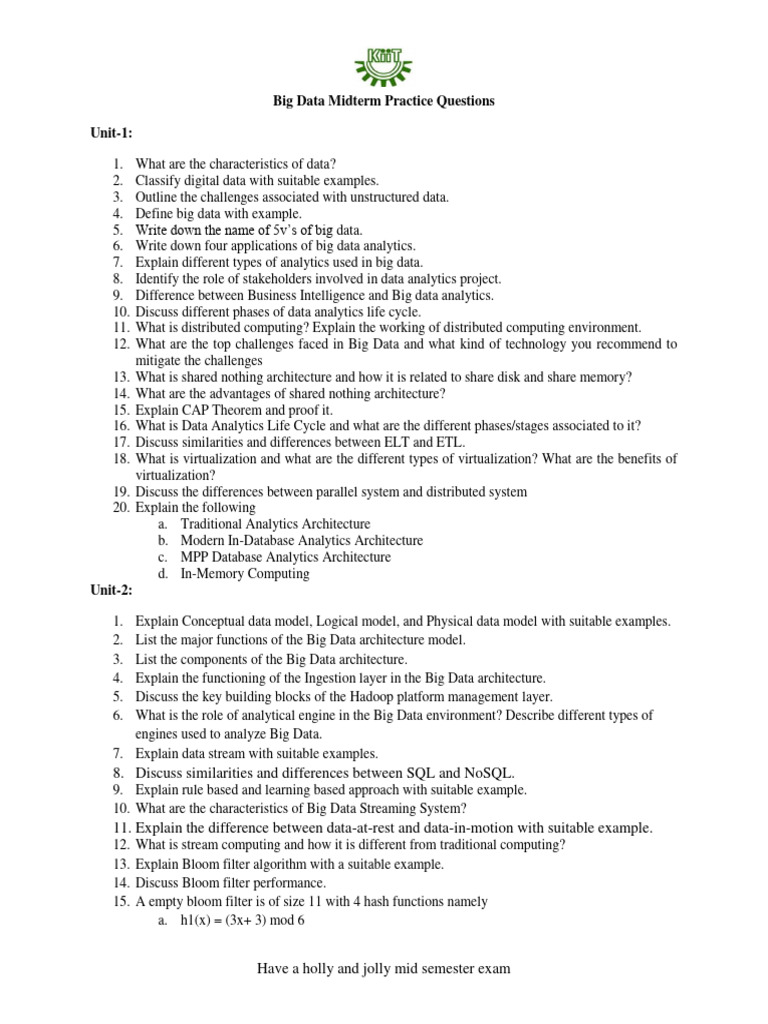 KIIT

Big Data Midterm Practice Questions

Unit-1:

1. What are the characteristics of data?
2. Classify digital data with suitable examples.
3. Outline the challenges associated with unstructured data.
4. Define big data with example.
5. Write down the name of 5v's of big data.
6. Write down four applications of big data analytics.
7. Explain different types of analytics used in big data.
8. Identify the role of stakeholders involved in data analytics project.
9. Difference between Business Intelligence and Big data analytics.
10. Discuss different phases of data analytics life cycle.
11. What is distributed computing? Explain the working of distributed computing environment.
12. What are the top challenges faced in Big Data and what kind of technology you recommend to mitigate the challenges
13. What is shared nothing architecture and how it is related to share disk and share memory?
14. What are the advantages of shared nothing architecture?
15. Explain CAP Theorem and proof it.
16. What is Data Analytics Life Cycle and what are the different phases/stages associated to it?
17. Discuss similarities and differences between ELT and ETL.
18. What is virtualization and what are the different types of virtualization? What are the benefits of virtualization?
19. Discuss the differences between parallel system and distributed system
20. Explain the following
a. Traditional Analytics Architecture
b. Modern In-Database Analytics Architecture
c. MPP Database Analytics Architecture
d. In-Memory Computing

Unit-2:

1. Explain Conceptual data model, Logical model, and Physical data model with suitable examples.
2. List the major functions of the Big Data architecture model.
3. List the components of the Big Data architecture.
4. Explain the functioning of the Ingestion layer in the Big Data architecture.
5. Discuss the key building blocks of the Hadoop platform management layer.
6. What is the role of analytical engine in the Big Data environment? Describe different types of engines used to analyze Big Data.
7. Explain data stream with suitable examples.
8. Discuss similarities and differences between SQL and NoSQL.
9. Explain rule based and learning based approach with suitable example.
10. What are the characteristics of Big Data Streaming System?
11. Explain the difference between data-at-rest and data-in-motion with suitable example.
12. What is stream computing and how it is different from traditional computing?
13. Explain Bloom filter algorithm with a suitable example.
14. Discuss Bloom filter performance.
15. A empty bloom filter is of size 11 with 4 hash functions namely
a. h1(x) = (3x+ 3) mod 6

Have a holly and jolly mid semester exam